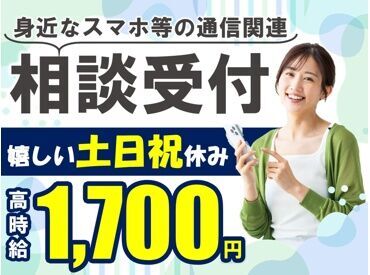 身近なスマホ等の通信関連

相談受付

嬉しい土日祝休み

高時給 1,700円